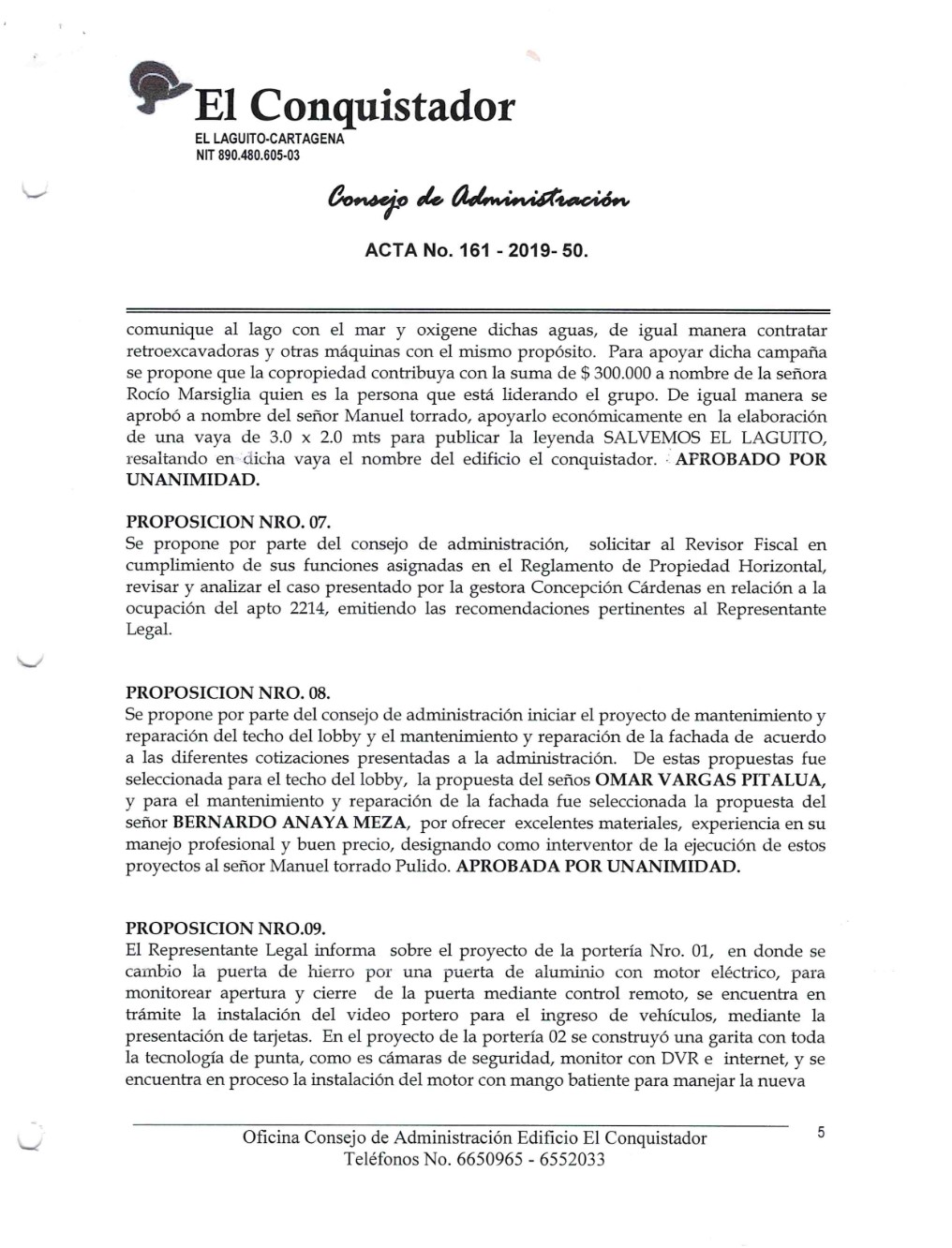 El Conquistador
EL LAGUITO-CARTAGENA
NIT 890.480.605-03

Consejo de Administración

ACTA No. 161 - 2019- 50.

comunique al lago con el mar y oxigene dichas aguas, de igual manera contratar retroexcavadoras y otras máquinas con el mismo propósito. Para apoyar dicha campaña se propone que la copropiedad contribuya con la suma de $ 300.000 a nombre de la señora Rocío Marsiglia quien es la persona que está liderando el grupo. De igual manera se aprobó a nombre del señor Manuel torrado, apoyarlo económicamente en la elaboración de una vaya de 3.0 x 2.0 mts para publicar la leyenda SALVEMOS EL LAGUITO, resaltando en dicha vaya el nombre del edificio el conquistador. APROBADO POR UNANIMIDAD.

PROPOSICION NRO. 07.
Se propone por parte del consejo de administración, solicitar al Revisor Fiscal en cumplimiento de sus funciones asignadas en el Reglamento de Propiedad Horizontal, revisar y analizar el caso presentado por la gestora Concepción Cárdenas en relación a la ocupación del apto 2214, emitiendo las recomendaciones pertinentes al Representante Legal.

PROPOSICION NRO. 08.
Se propone por parte del consejo de administración iniciar el proyecto de mantenimiento y reparación del techo del lobby y el mantenimiento y reparación de la fachada de acuerdo a las diferentes cotizaciones presentadas a la administración. De estas propuestas fue seleccionada para el techo del lobby, la propuesta del seños OMAR VARGAS PITALUA, y para el mantenimiento y reparación de la fachada fue seleccionada la propuesta del señor BERNARDO ANAYA MEZA, por ofrecer excelentes materiales, experiencia en su manejo profesional y buen precio, designando como interventor de la ejecución de estos proyectos al señor Manuel torrado Pulido. APROBADA POR UNANIMIDAD.

PROPOSICION NRO.09.
El Representante Legal informa sobre el proyecto de la portería Nro. 01, en donde se cambio la puerta de hierro por una puerta de aluminio con motor eléctrico, para monitorear apertura y cierre de la puerta mediante control remoto, se encuentra en trámite la instalación del video portero para el ingreso de vehículos, mediante la presentación de tarjetas. En el proyecto de la portería 02 se construyó una garita con toda la tecnología de punta, como es cámaras de seguridad, monitor con DVR e internet, y se encuentra en proceso la instalación del motor con mango batiente para manejar la nueva

Oficina Consejo de Administración Edificio El Conquistador
Teléfonos No. 6650965 - 6552033

5